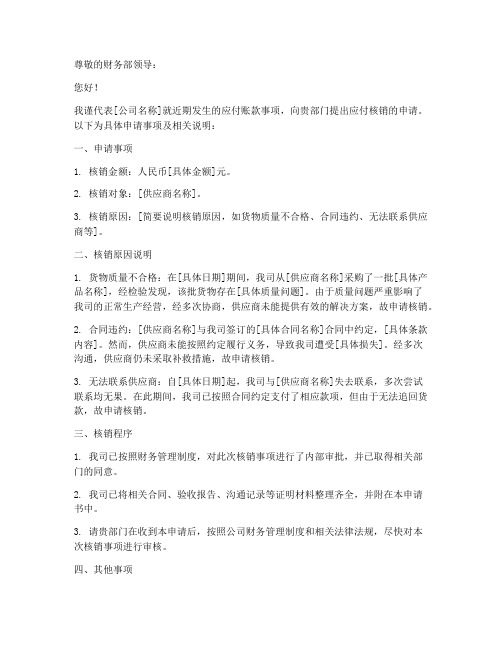 尊敬的财务部领导：

您好！

我谨代表[公司名称]就近期发生的应付账款事项，向贵部门提出应付核销的申请。以下为具体申请事项及相关说明：

一、申请事项

1. 核销金额：人民币[具体金额]元。

2. 核销对象：[供应商名称]。

3. 核销原因：[简要说明核销原因，如货物质量不合格、合同违约、无法联系供应商等]。

二、核销原因说明

1. 货物质量不合格：在[具体日期]期间，我司从[供应商名称]采购了一批[具体产品名称]，经检验发现，该批货物存在[具体质量问题]。由于质量问题严重影响了我司的正常生产经营，经多次协商，供应商未能提供有效的解决方案，故申请核销。

2. 合同违约：[供应商名称]与我司签订的[具体合同名称]合同中约定，[具体条款内容]。然而，供应商未能按照约定履行义务，导致我司遭受[具体损失]。经多次沟通，供应商仍未采取补救措施，故申请核销。

3. 无法联系供应商：自[具体日期]起，我司与[供应商名称]失去联系，多次尝试联系均无果。在此期间，我司已按照合同约定支付了相应款项，但由于无法追回货款，故申请核销。

三、核销程序

1. 我司已按照财务管理制度，对此次核销事项进行了内部审批，并已取得相关部门的同意。

2. 我司已将相关合同、验收报告、沟通记录等证明材料整理齐全，并附在本申请书中。

3. 请贵部门在收到本申请后，按照公司财务管理制度和相关法律法规，尽快对本次核销事项进行审核。

四、其他事项